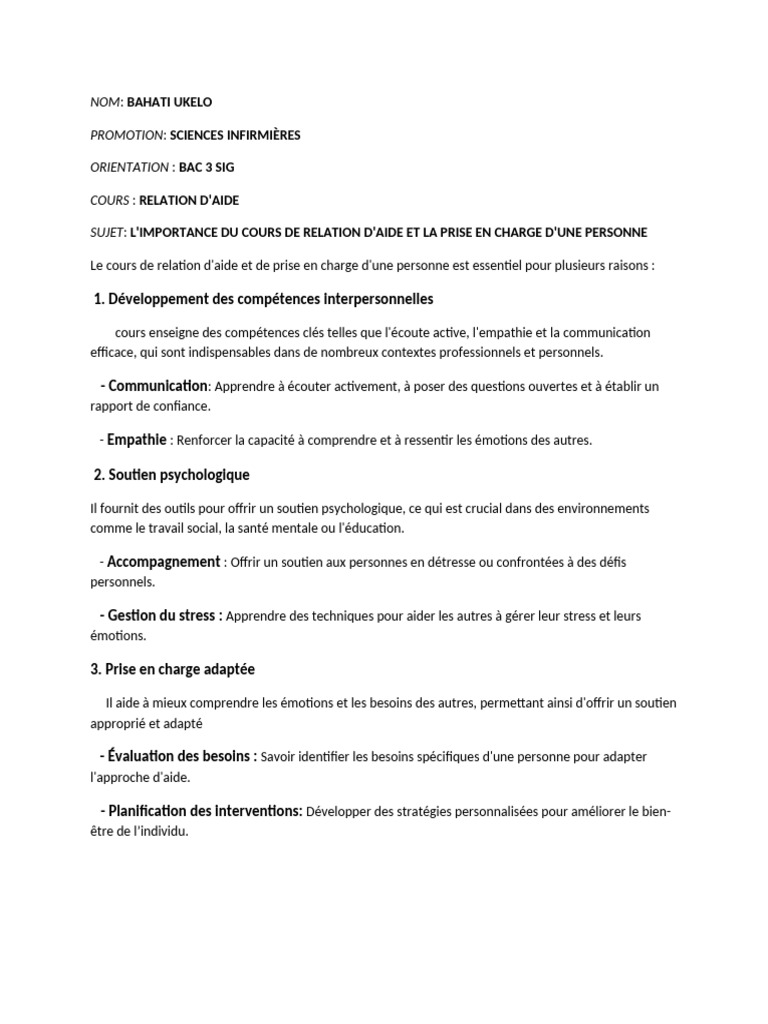 NOM: BAHATI UKELO

PROMOTION: SCIENCES INFIRMIÈRES

ORIENTATION : BAC 3 SIG

COURS : RELATION D'AIDE

SUJET: L'IMPORTANCE DU COURS DE RELATION D'AIDE ET LA PRISE EN CHARGE D'UNE PERSONNE

Le cours de relation d'aide et de prise en charge d'une personne est essentiel pour plusieurs raisons :

1. Développement des compétences interpersonnelles

cours enseigne des compétences clés telles que l'écoute active, l'empathie et la communication efficace, qui sont indispensables dans de nombreux contextes professionnels et personnels.

- Communication: Apprendre à écouter activement, à poser des questions ouvertes et à établir un rapport de confiance.

- Empathie : Renforcer la capacité à comprendre et à ressentir les émotions des autres.

2. Soutien psychologique

Il fournit des outils pour offrir un soutien psychologique, ce qui est crucial dans des environnements comme le travail social, la santé mentale ou l'éducation.

- Accompagnement : Offrir un soutien aux personnes en détresse ou confrontées à des défis personnels.

- Gestion du stress : Apprendre des techniques pour aider les autres à gérer leur stress et leurs émotions.

3. Prise en charge adaptée

Il aide à mieux comprendre les émotions et les besoins des autres, permettant ainsi d'offrir un soutien approprié et adapté

- Évaluation des besoins : Savoir identifier les besoins spécifiques d'une personne pour adapter l'approche d'aide.

- Planification des interventions: Développer des stratégies personnalisées pour améliorer le bien-être de l'individu.